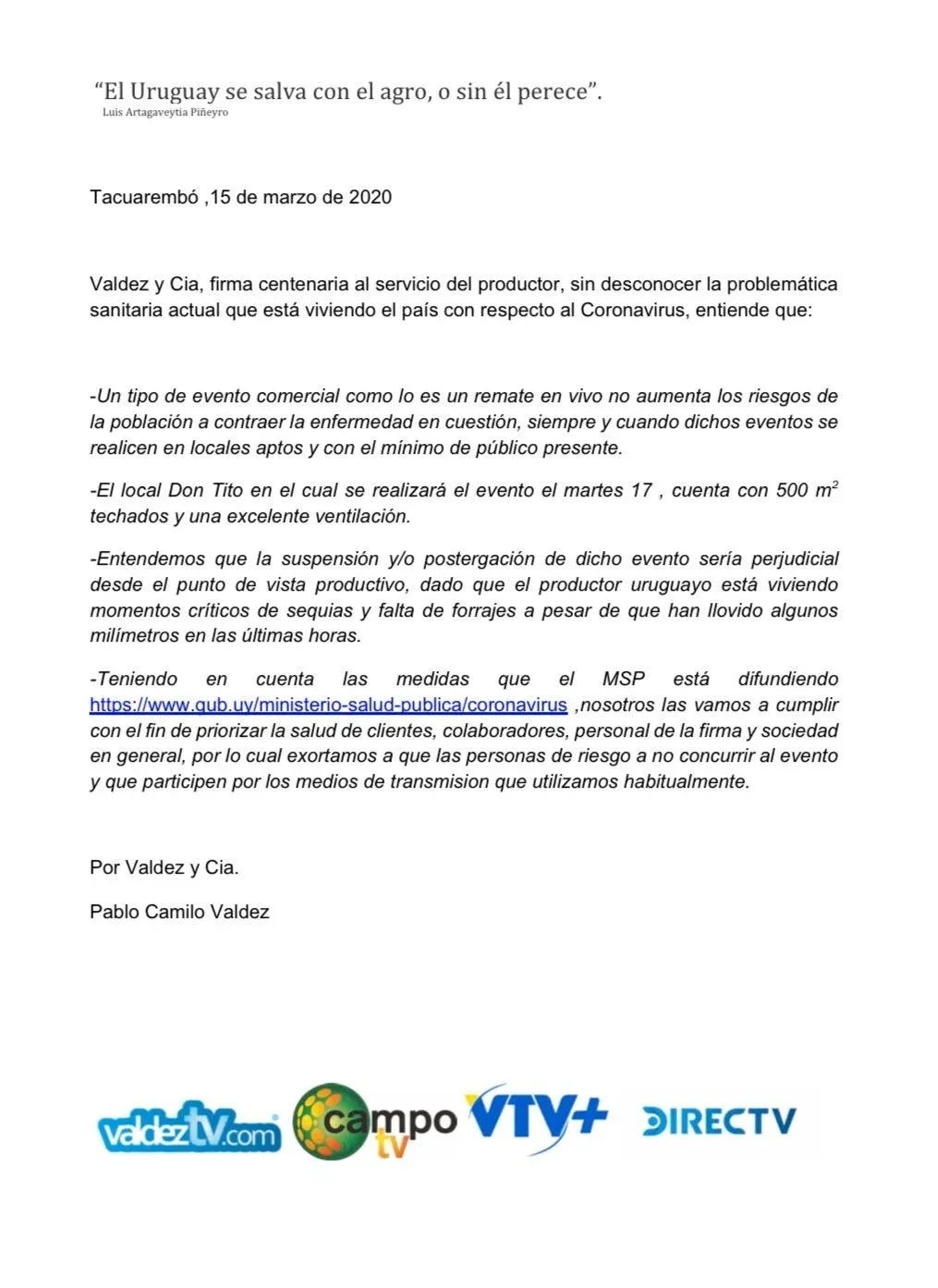 “El Uruguay se salva con el agro, o sin él perece”.
Luis Artagaveytia Piñeyro

Tacuarembó ,15 de marzo de 2020

Valdez y Cia, firma centenaria al servicio del productor, sin desconocer la problemática sanitaria actual que está viviendo el país con respecto al Coronavirus, entiende que:

-Un tipo de evento comercial como lo es un remate en vivo no aumenta los riesgos de la población a contraer la enfermedad en cuestión, siempre y cuando dichos eventos se realicen en locales aptos y con el mínimo de público presente.

-El local Don Tito en el cual se realizará el evento el martes 17 , cuenta con 500 $m^2$ techados y una excelente ventilación.

-Entendemos que la suspensión y/o postergación de dicho evento sería perjudicial desde el punto de vista productivo, dado que el productor uruguayo está viviendo momentos críticos de sequias y falta de forrajes a pesar de que han llovido algunos milímetros en las últimas horas.

-Teniendo en cuenta las medidas que el MSP está difundiendo https://www.gub.uy/ministerio-salud-publica/coronavirus ,nosotros las vamos a cumplir con el fin de priorizar la salud de clientes, colaboradores, personal de la firma y sociedad en general, por lo cual exortamos a que las personas de riesgo a no concurrir al evento y que participen por los medios de transmision que utilizamos habitualmente.

Por Valdez y Cia.

Pablo Camilo Valdez

valdeztv.com campo tv VTV+ DIRECTV